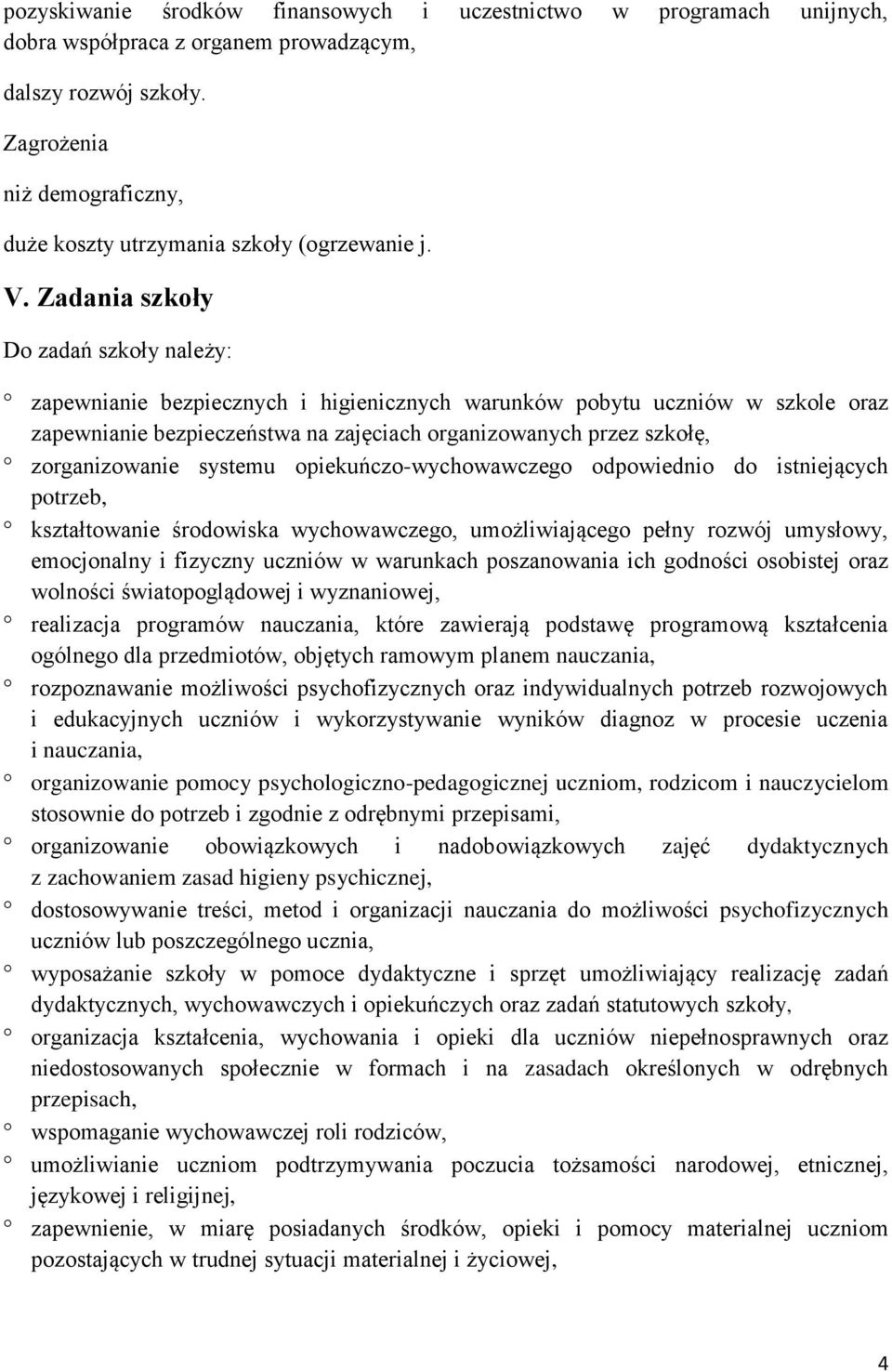 pozyskiwanie środków finansowych i uczestnictwo w programach unijnych, dobra współpraca z organem prowadzącym,

dalszy rozwój szkoły.

Zagrożenia

niż demograficzny,

duże koszty utrzymania szkoły (ogrzewanie j.

V. Zadania szkoły

Do zadań szkoły należy:

° zapewnianie bezpiecznych i higienicznych warunków pobytu uczniów w szkole oraz zapewnianie bezpieczeństwa na zajęciach organizowanych przez szkołę,

° zorganizowanie systemu opiekuńczo-wychowawczego odpowiednio do istniejących potrzeb,

° kształtowanie środowiska wychowawczego, umożliwiającego pełny rozwój umysłowy, emocjonalny i fizyczny uczniów w warunkach poszanowania ich godności osobistej oraz wolności światopoglądowej i wyznaniowej,

° realizacja programów nauczania, które zawierają podstawę programową kształcenia ogólnego dla przedmiotów, objętych ramowym planem nauczania,

° rozpoznawanie możliwości psychofizycznych oraz indywidualnych potrzeb rozwojowych i edukacyjnych uczniów i wykorzystywanie wyników diagnoz w procesie uczenia i nauczania,

° organizowanie pomocy psychologiczno-pedagogicznej uczniom, rodzicom i nauczycielom stosownie do potrzeb i zgodnie z odrębnymi przepisami,

° organizowanie obowiązkowych i nadobowiązkowych zajęć dydaktycznych z zachowaniem zasad higieny psychicznej,

° dostosowywanie treści, metod i organizacji nauczania do możliwości psychofizycznych uczniów lub poszczególnego ucznia,

° wyposażanie szkoły w pomoce dydaktyczne i sprzęt umożliwiający realizację zadań dydaktycznych, wychowawczych i opiekuńczych oraz zadań statutowych szkoły,

° organizacja kształcenia, wychowania i opieki dla uczniów niepełnosprawnych oraz niedostosowanych społecznie w formach i na zasadach określonych w odrębnych przepisach,

° wspomaganie wychowawczej roli rodziców,

° umożliwianie uczniom podtrzymywania poczucia tożsamości narodowej, etnicznej, językowej i religijnej,

° zapewnienie, w miarę posiadanych środków, opieki i pomocy materialnej uczniom pozostających w trudnej sytuacji materialnej i życiowej,

4